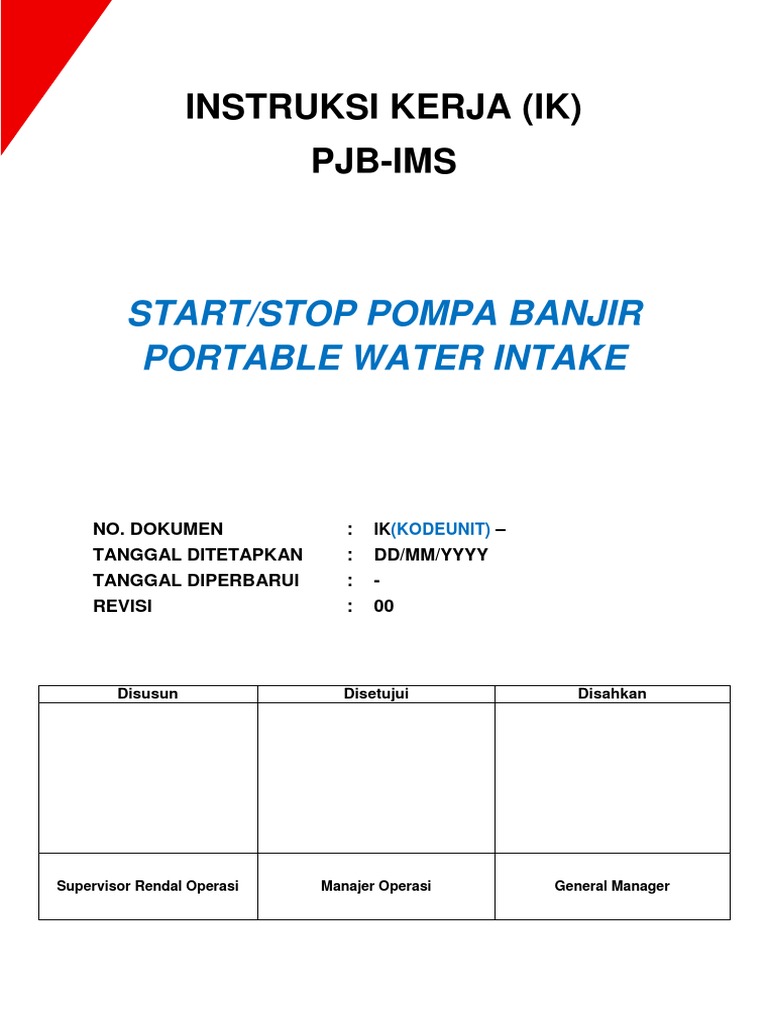 INSTRUKSI KERJA (IK)
PJB-IMS

START/STOP POMPA BANJIR PORTABLE WATER INTAKE

NO. DOKUMEN : IK(KODEUNIT) –
TANGGAL DITETAPKAN : DD/MM/YYYY
TANGGAL DIPERBARUI : -
REVISI : 00

| Disusun | Disetujui | Disahkan |
|---|---|---|
| | | |
| Supervisor Rendal Operasi | Manajer Operasi | General Manager |